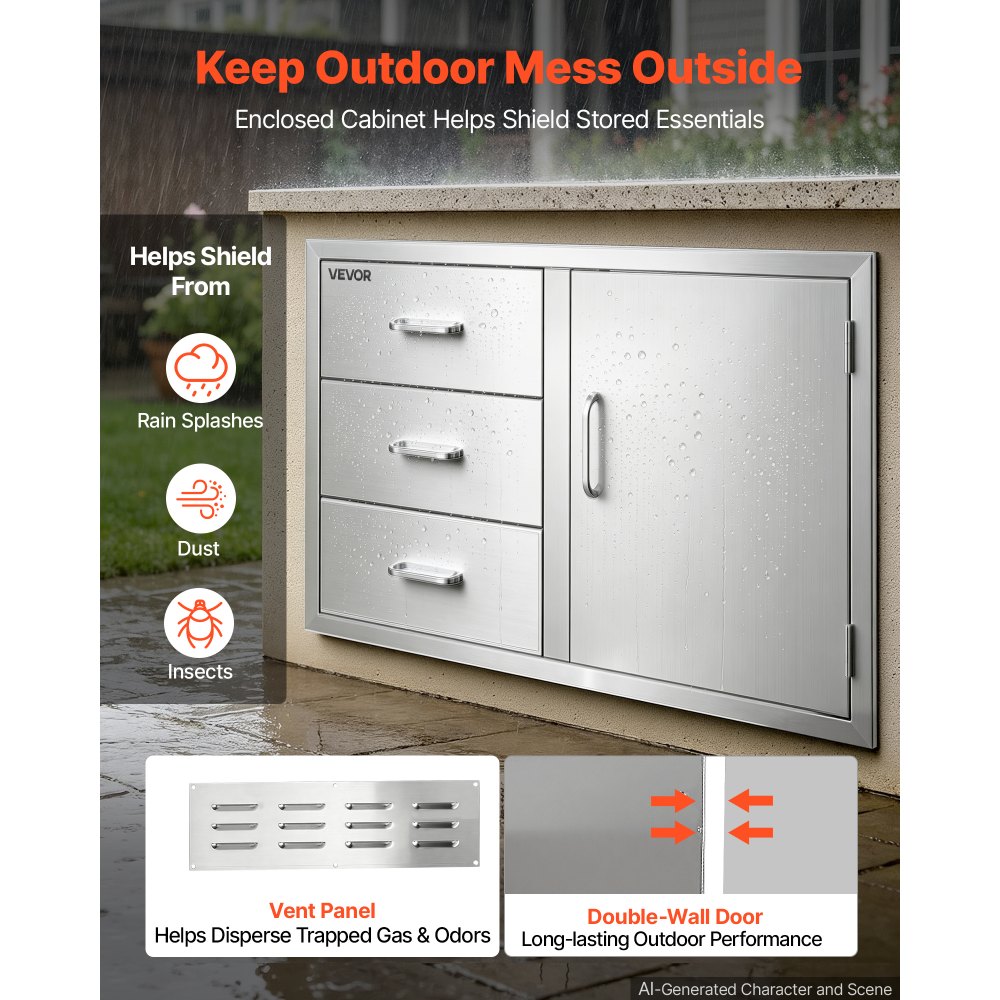 Keep Outdoor Mess Outside

Enclosed Cabinet Helps Shield Stored Essentials

Helps Shield From

Rain Splashes

Dust

Insects

VEVOR

Vent Panel
Helps Disperse Trapped Gas & Odors

Double-Wall Door
Long-lasting Outdoor Performance

AI-Generated Character and Scene